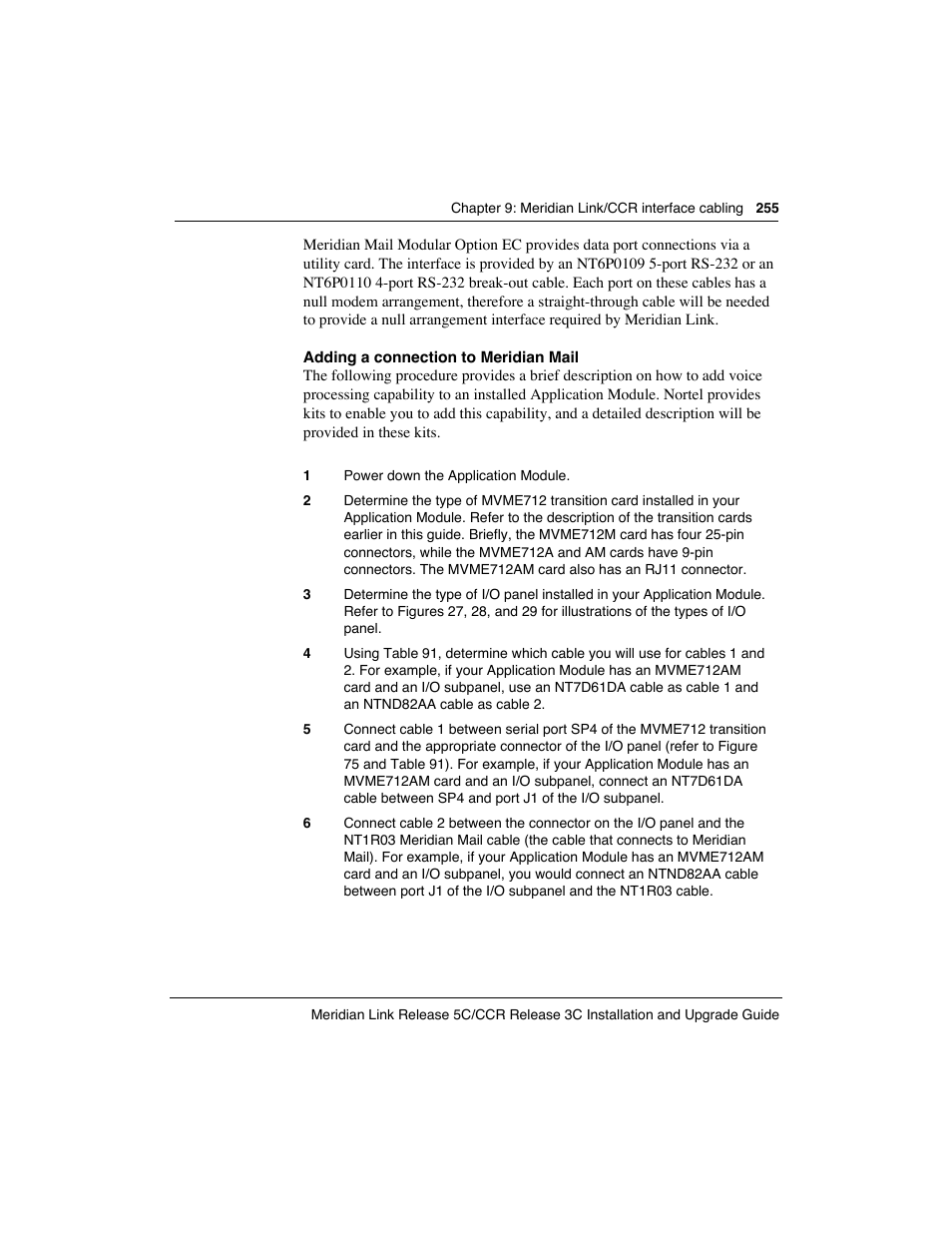 Chapter 9: Meridian Link/CCR interface cabling 255

Meridian Mail Modular Option EC provides data port connections via a utility card. The interface is provided by an NT6P0109 5-port RS-232 or an NT6P0110 4-port RS-232 break-out cable. Each port on these cables has a null modem arrangement, therefore a straight-through cable will be needed to provide a null arrangement interface required by Meridian Link.

Adding a connection to Meridian Mail
The following procedure provides a brief description on how to add voice processing capability to an installed Application Module. Nortel provides kits to enable you to add this capability, and a detailed description will be provided in these kits.

1 Power down the Application Module.

2 Determine the type of MVME712 transition card installed in your Application Module. Refer to the description of the transition cards earlier in this guide. Briefly, the MVME712M card has four 25-pin connectors, while the MVME712A and AM cards have 9-pin connectors. The MVME712AM card also has an RJ11 connector.

3 Determine the type of I/O panel installed in your Application Module. Refer to Figures 27, 28, and 29 for illustrations of the types of I/O panel.

4 Using Table 91, determine which cable you will use for cables 1 and 2. For example, if your Application Module has an MVME712AM card and an I/O subpanel, use an NT7D61DA cable as cable 1 and an NTND82AA cable as cable 2.

5 Connect cable 1 between serial port SP4 of the MVME712 transition card and the appropriate connector of the I/O panel (refer to Figure 75 and Table 91). For example, if your Application Module has an MVME712AM card and an I/O subpanel, connect an NT7D61DA cable between SP4 and port J1 of the I/O subpanel.

6 Connect cable 2 between the connector on the I/O panel and the NT1R03 Meridian Mail cable (the cable that connects to Meridian Mail). For example, if your Application Module has an MVME712AM card and an I/O subpanel, you would connect an NTND82AA cable between port J1 of the I/O subpanel and the NT1R03 cable.

Meridian Link Release 5C/CCR Release 3C Installation and Upgrade Guide